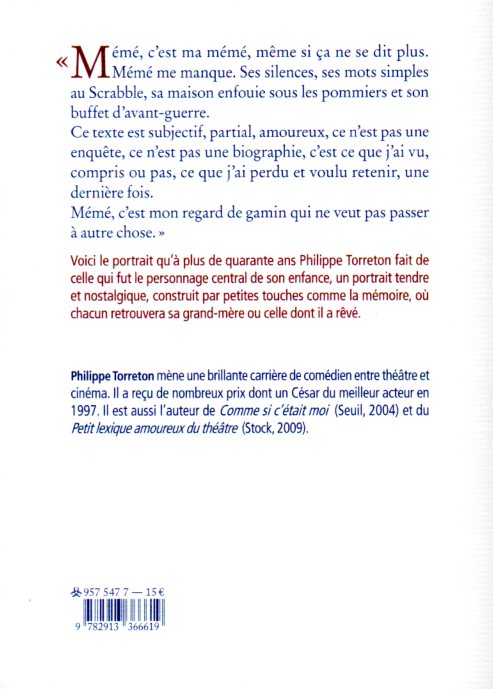 « Mémé, c'est ma mémé, même si ça ne se dit plus. Mémé me manque. Ses silences, ses mots simples au Scrabble, sa maison enfouie sous les pommiers et son buffet d'avant-guerre.
Ce texte est subjectif, partial, amoureux, ce n'est pas une enquête, ce n'est pas une biographie, c'est ce que j'ai vu, compris ou pas, ce que j'ai perdu et voulu retenir, une dernière fois.
Mémé, c'est mon regard de gamin qui ne veut pas passer à autre chose. »

Voici le portrait qu'à plus de quarante ans Philippe Torreton fait de celle qui fut le personnage central de son enfance, un portrait tendre et nostalgique, construit par petites touches comme la mémoire, où chacun retrouvera sa grand-mère ou celle dont il a rêvé.

Philippe Torreton mène une brillante carrière de comédien entre théâtre et cinéma. Il a reçu de nombreux prix dont un César du meilleur acteur en 1997. Il est aussi l'auteur de Comme si c'était moi (Seuil, 2004) et du Petit lexique amoureux du théâtre (Stock, 2009).

957 547 7 — 15 €

9 782913 366619